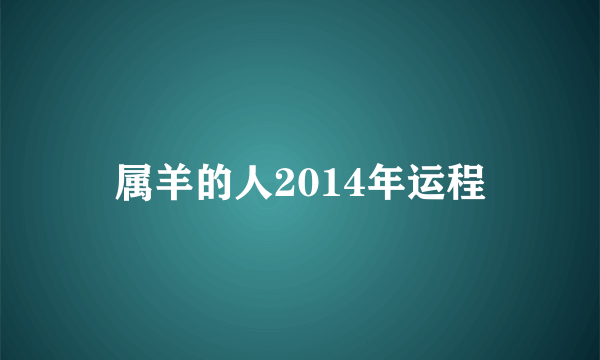 属羊的人2014年运程